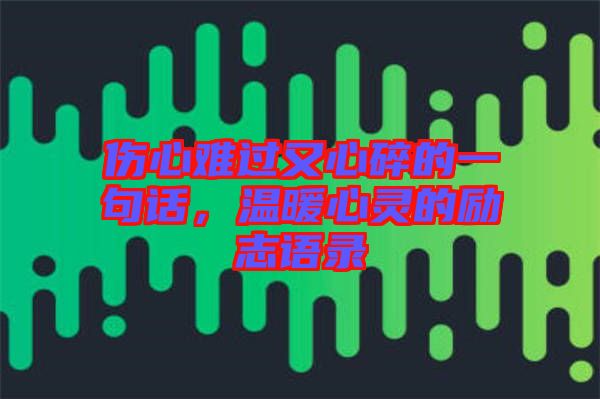 伤心难过又心碎的一句话，温暖心灵的励志语录